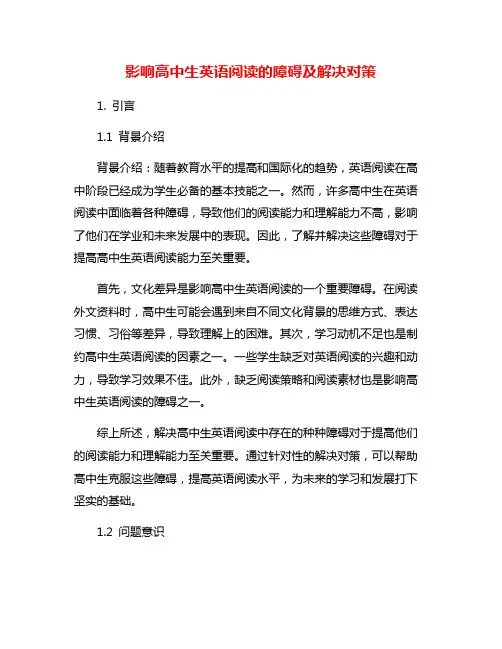 影响高中生英语阅读的障碍及解决对策

1. 引言

1.1 背景介绍

背景介绍：随着教育水平的提高和国际化的趋势，英语阅读在高中阶段已经成为学生必备的基本技能之一。然而，许多高中生在英语阅读中面临着各种障碍，导致他们的阅读能力和理解能力不高，影响了他们在学业和未来发展中的表现。因此，了解并解决这些障碍对于提高高中生英语阅读能力至关重要。

首先，文化差异是影响高中生英语阅读的一个重要障碍。在阅读外文资料时，高中生可能会遇到来自不同文化背景的思维方式、表达习惯、习俗等差异，导致理解上的困难。其次，学习动机不足也是制约高中生英语阅读的因素之一。一些学生缺乏对英语阅读的兴趣和动力，导致学习效果不佳。此外，缺乏阅读策略和阅读素材也是影响高中生英语阅读的障碍之一。

综上所述，解决高中生英语阅读中存在的种种障碍对于提高他们的阅读能力和理解能力至关重要。通过针对性的解决对策，可以帮助高中生克服这些障碍，提高英语阅读水平，为未来的学习和发展打下坚实的基础。

1.2 问题意识